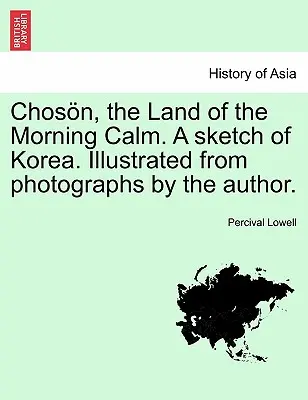 BRITISH LIBRARY

History of Asia

Chosön, the Land of the Morning Calm. A sketch of Korea. Illustrated from photographs by the author.

Percival Lowell